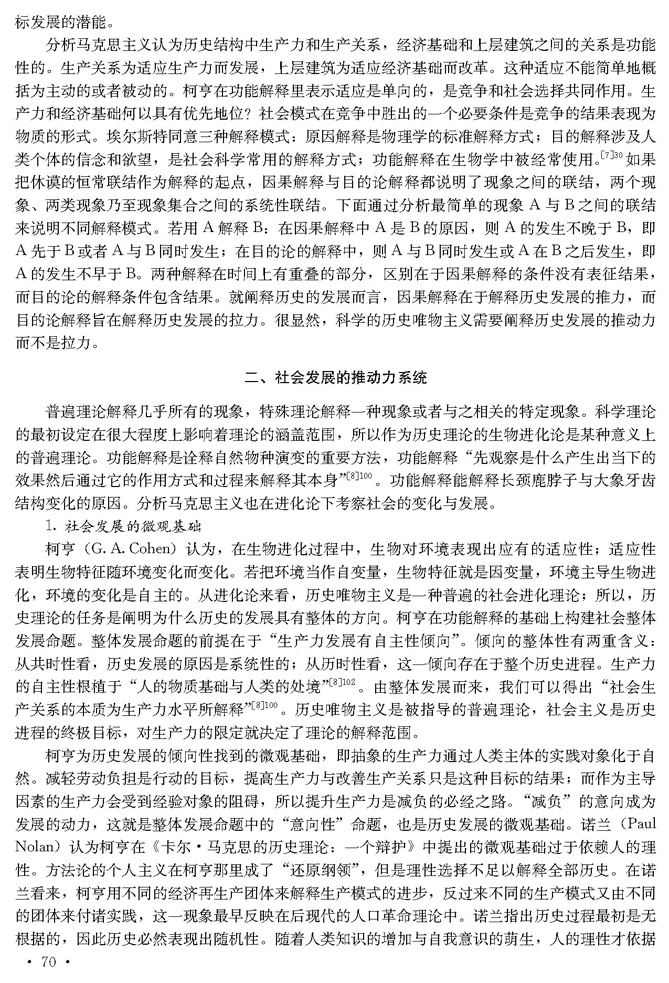 标发展的潜能。

分析马克思主义认为历史结构中生产力和生产关系，经济基础和上层建筑之间的关系是功能性的。生产关系为适应生产力而发展，上层建筑为适应经济基础而改革。这种适应不能简单地概括为主动的或者被动的。柯亨在功能解释里表示适应是单向的，是竞争和社会选择共同作用。生产力和经济基础何以具有优先地位？社会模式在竞争中胜出的一个必要条件是竞争的结果表现为物质的形式。埃尔斯特同意三种解释模式：原因解释是物理学的标准解释方式；目的解释涉及人类个体的信念和欲望，是社会科学常用的解释方式；功能解释在生物学中被经常使用。$^{[7]30}$如果把休谟的恒常联结作为解释的起点，因果解释与目的论解释都说明了现象之间的联结，两个现象、两类现象乃至现象集合之间的系统性联结。下面通过分析最简单的现象 A 与 B 之间的联结来说明不同解释模式。若用 A 解释 B：在因果解释中 A 是 B 的原因，则 A 的发生不晚于 B，即 A 先于 B 或者 A 与 B 同时发生；在目的论的解释中，则 A 与 B 同时发生或 A 在 B 之后发生，即 A 的发生不早于 B。两种解释在时间上有重叠的部分，区别在于因果解释的条件没有表征结果，而目的论的解释条件包含结果。就阐释历史的发展而言，因果解释在于解释历史发展的推力，而目的论解释旨在解释历史发展的拉力。很显然，科学的历史唯物主义需要阐释历史发展的推动力而不是拉力。

二、社会发展的推动力系统

普遍理论解释几乎所有的现象，特殊理论解释一种现象或者与之相关的特定现象。科学理论的最初设定在很大程度上影响着理论的涵盖范围，所以作为历史理论的生物进化论是某种意义上的普遍理论。功能解释是诠释自然物种演变的重要方法，功能解释“先观察是什么产生出当下的效果然后通过它的作用方式和过程来解释其本身”$^{[8]100}$。功能解释能解释长颈鹿脖子与大象牙齿结构变化的原因。分析马克思主义也在进化论下考察社会的变化与发展。

1. 社会发展的微观基础

柯亨（G. A. Cohen）认为，在生物进化过程中，生物对环境表现出应有的适应性；适应性表明生物特征随环境变化而变化。若把环境当作自变量，生物特征就是因变量，环境主导生物进化，环境的变化是自主的。从进化论来看，历史唯物主义是一种普遍的社会进化理论；所以，历史理论的任务是阐明为什么历史的发展具有整体的方向。柯亨在功能解释的基础上构建社会整体发展命题。整体发展命题的前提在于“生产力发展有自主性倾向”。倾向的整体性有两重含义：从共时性看，历史发展的原因是系统性的；从历时性看，这一倾向存在于整个历史进程。生产力的自主性根植于“人的物质基础与人类的处境”$^{[8]102}$。由整体发展而来，我们可以得出“社会生产关系的本质为生产力水平所解释”$^{[8]100}$。历史唯物主义是被指导的普遍理论，社会主义是历史进程的终极目标，对生产力的限定就决定了理论的解释范围。

柯亨为历史发展的倾向性找到的微观基础，即抽象的生产力通过人类主体的实践对象化于自然。减轻劳动负担是行动的目标，提高生产力与改善生产关系只是这种目标的结果；而作为主导因素的生产力会受到经验对象的阻碍，所以提升生产力是减负的必经之路。“减负”的意向成为发展的动力，这就是整体发展命题中的“意向性”命题，也是历史发展的微观基础。诺兰（Paul Nolan）认为柯亨在《卡尔·马克思的历史理论：一个辩护》中提出的微观基础过于依赖人的理性。方法论的个人主义在柯亨那里成了“还原纲领”，但是理性选择不足以解释全部历史。在诺兰看来，柯亨用不同的经济再生产团体来解释生产模式的进步，反过来不同的生产模式又由不同的团体来付诸实践，这一现象最早反映在后现代的人口革命理论中。诺兰指出历史过程最初是无根据的，因此历史必然表现出随机性。随着人类知识的增加与自我意识的萌生，人的理性才依据

· 70 ·